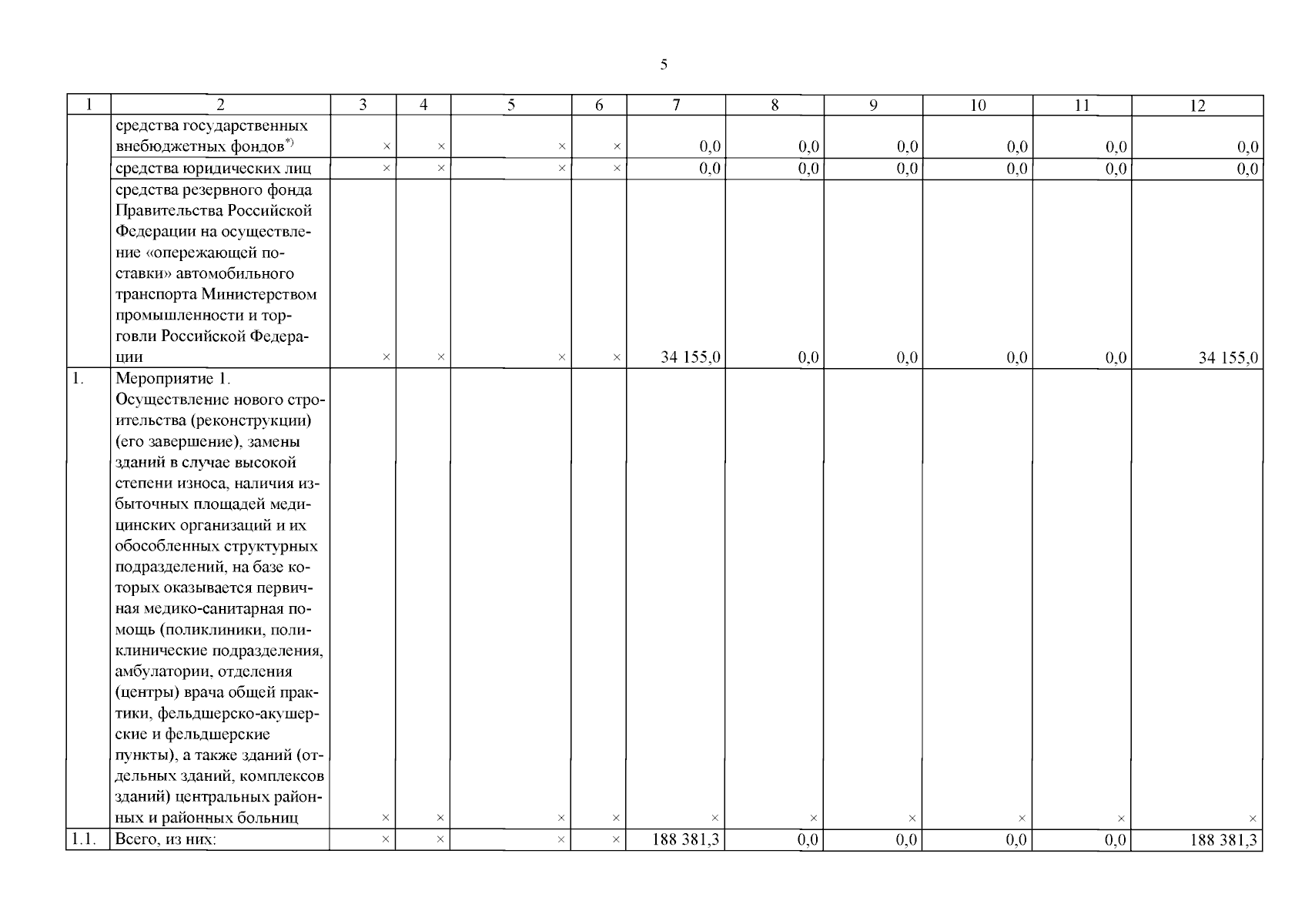 5

| 1 | 2 | 3 | 4 | 5 | 6 | 7 | 8 | 9 | 10 | 11 | 12 |
|---|---|---|---|---|---|---|---|---|---|---|---|
| | средства государственных внебюджетных фондов$^{*)}$ | × | × | × | × | 0,0 | 0,0 | 0,0 | 0,0 | 0,0 | 0,0 |
| | средства юридических лиц | × | × | × | × | 0,0 | 0,0 | 0,0 | 0,0 | 0,0 | 0,0 |
| | средства резервного фонда Правительства Российской Федерации на осуществление «опережающей поставки» автомобильного транспорта Министерством промышленности и торговли Российской Федерации | × | × | × | × | 34 155,0 | 0,0 | 0,0 | 0,0 | 0,0 | 34 155,0 |
| 1. | Мероприятие 1. Осуществление нового строительства (реконструкции) (его завершение), замены зданий в случае высокой степени износа, наличия избыточных площадей медицинских организаций и их обособленных структурных подразделений, на базе которых оказывается первичная медико-санитарная помощь (поликлиники, поликлинические подразделения, амбулатории, отделения (центры) врача общей практики, фельдшерско-акушерские и фельдшерские пункты), а также зданий (отдельных зданий, комплексов зданий) центральных районных и районных больниц | × | × | × | × | × | × | × | × | × | × |
| 1.1. | Всего, из них: | × | × | × | × | 188 381,3 | 0,0 | 0,0 | 0,0 | 0,0 | 188 381,3 |